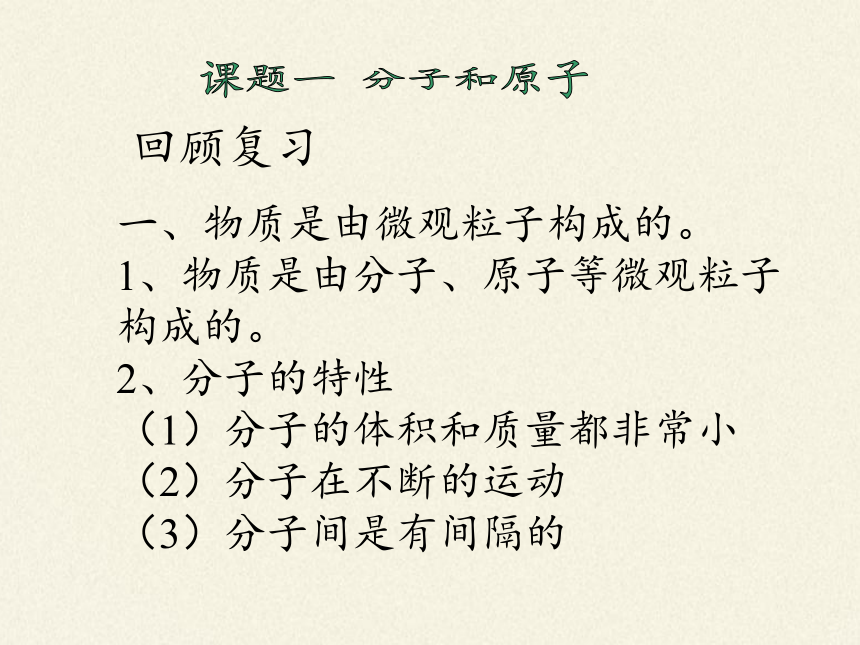 课题一 分子和原子

回顾复习

一、物质是由微观粒子构成的。

1、物质是由分子、原子等微观粒子构成的。

2、分子的特性

（1）分子的体积和质量都非常小

（2）分子在不断的运动

（3）分子间是有间隔的